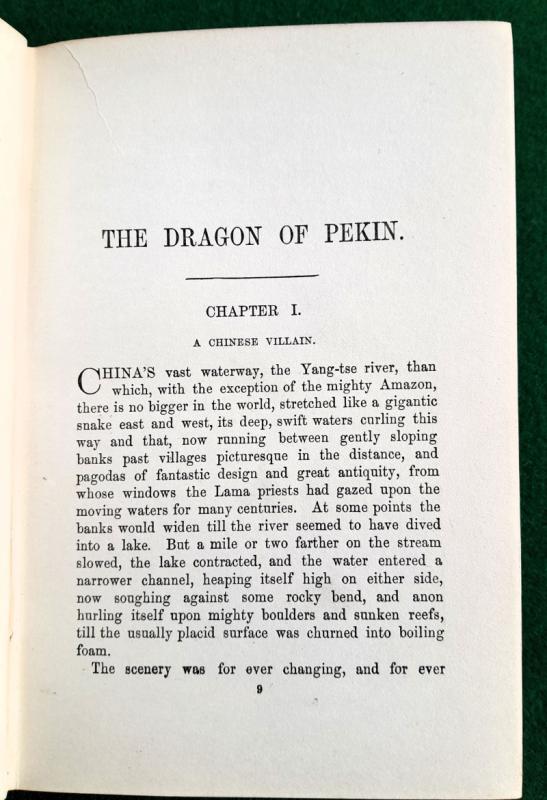 THE DRAGON OF PEKIN.

CHAPTER I.

A CHINESE VILLAIN.

CHINA'S vast waterway, the Yang-tse river, than which, with the exception of the mighty Amazon, there is no bigger in the world, stretched like a gigantic snake east and west, its deep, swift waters curling this way and that, now running between gently sloping banks past villages picturesque in the distance, and pagodas of fantastic design and great antiquity, from whose windows the Lama priests had gazed upon the moving waters for many centuries. At some points the banks would widen till the river seemed to have dived into a lake. But a mile or two farther on the stream slowed, the lake contracted, and the water entered a narrower channel, heaping itself high on either side, now soughing against some rocky bend, and anon hurling itself upon mighty boulders and sunken reefs, till the usually placid surface was churned into boiling foam.

The scenery was for ever changing, and for ever

9